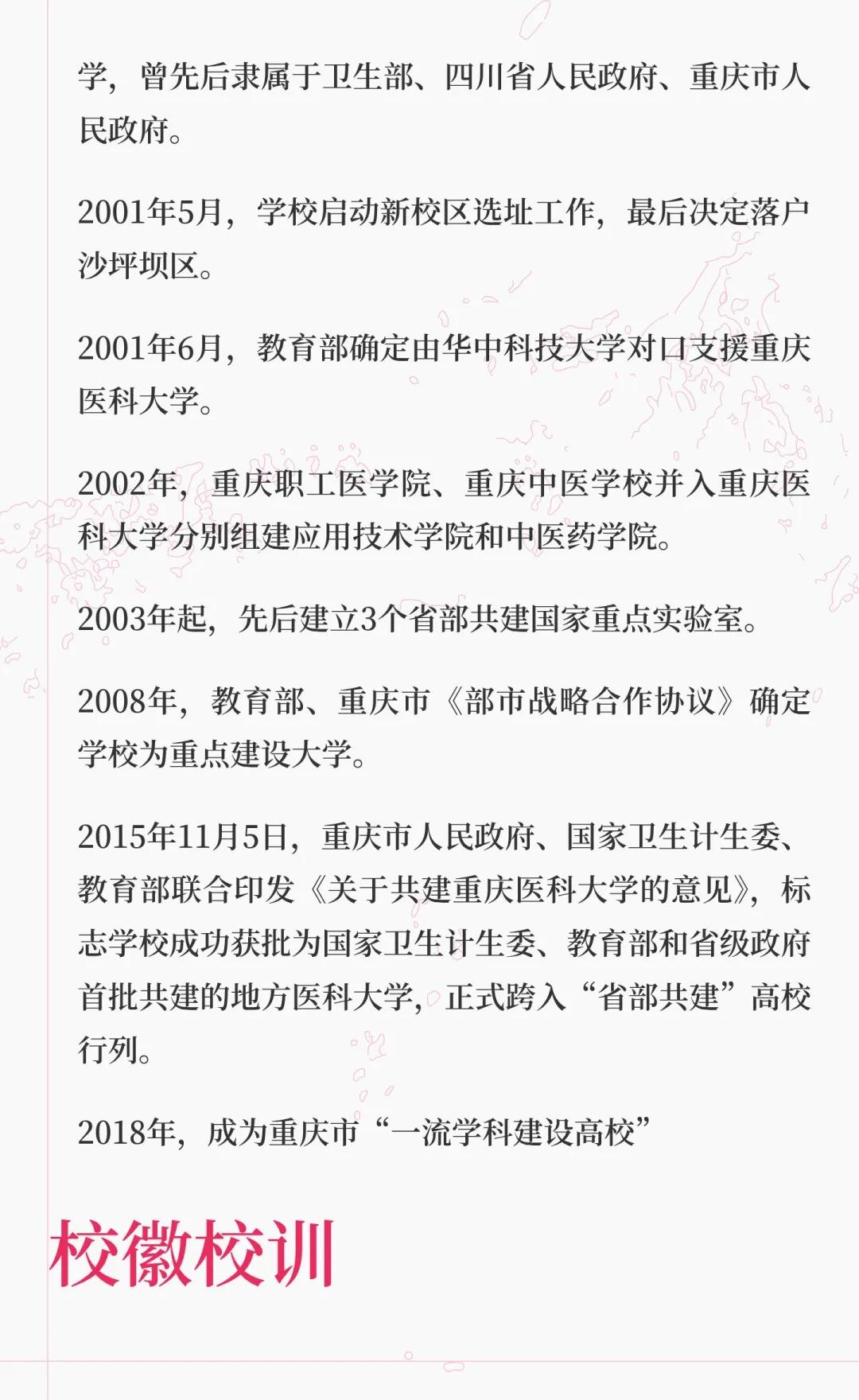 学，曾先后隶属于卫生部、四川省人民政府、重庆市人民政府。

2001年5月，学校启动新校区选址工作，最后决定落户沙坪坝区。

2001年6月，教育部确定由华中科技大学对口支援重庆医科大学。

2002年，重庆职工医学院、重庆中医学校并入重庆医科大学分别组建应用技术学院和中医药学院。

2003年起，先后建立3个省部共建国家重点实验室。

2008年，教育部、重庆市《部市战略合作协议》确定学校为重点建设大学。

2015年11月5日，重庆市人民政府、国家卫生计生委、教育部联合印发《关于共建重庆医科大学的意见》，标志学校成功获批为国家卫生计生委、教育部和省级政府首批共建的地方医科大学，正式跨入“省部共建”高校行列。

2018年，成为重庆市“一流学科建设高校”

校徽校训